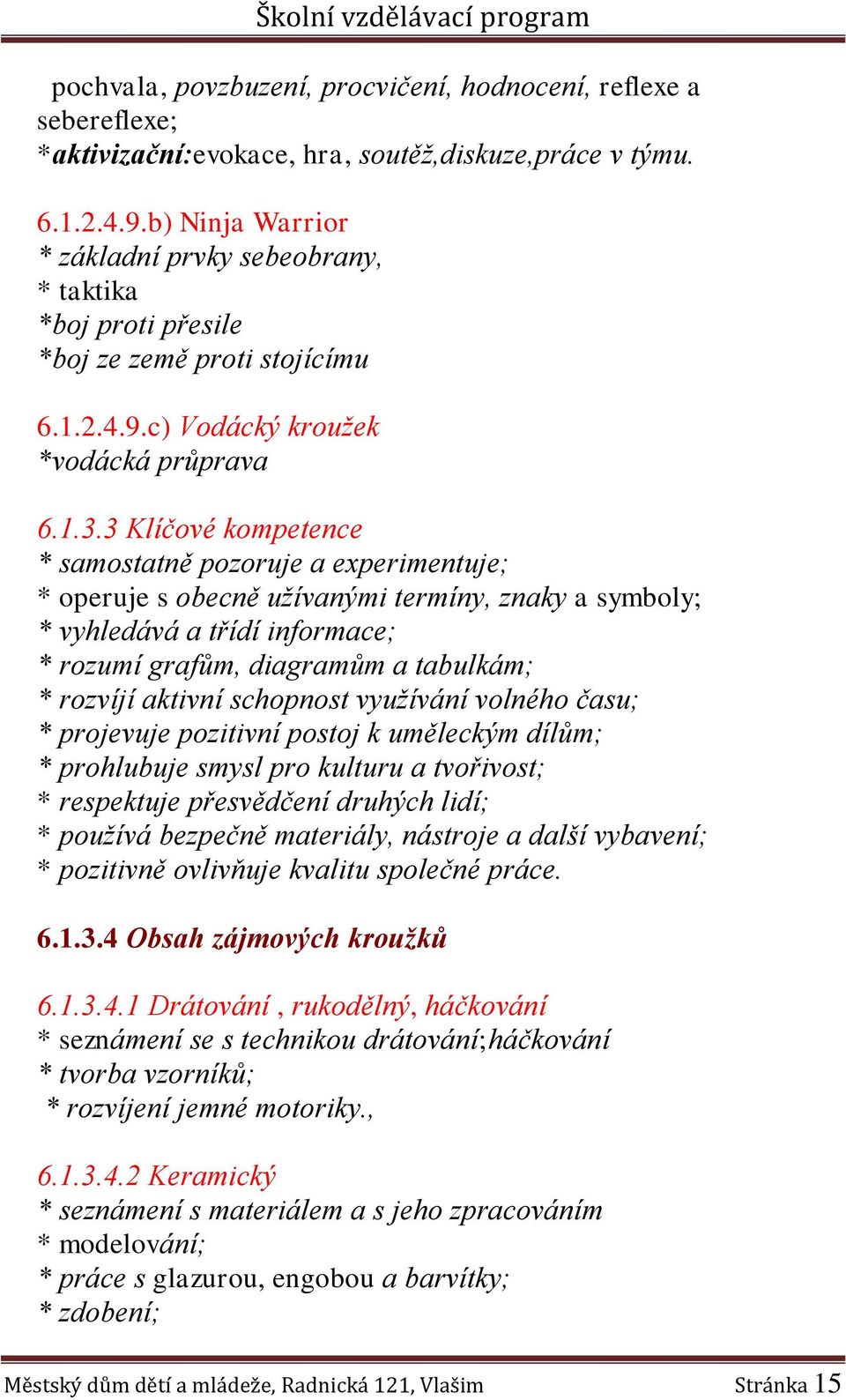 Školní vzdělávací program

pochvala, povzbuzení, procvičení, hodnocení, reflexe a sebereflexe;
*aktivizační:evokace, hra, soutěž,diskuze,práce v týmu.

6.1.2.4.9.b) Ninja Warrior
* základní prvky sebeobrany,
* taktika
*boj proti přesile
*boj ze země proti stojícímu

6.1.2.4.9.c) Vodácký kroužek
*vodácká průprava

6.1.3.3 Klíčové kompetence
* samostatně pozoruje a experimentuje;
* operuje s obecně užívanými termíny, znaky a symboly;
* vyhledává a třídí informace;
* rozumí grafům, diagramům a tabulkám;
* rozvíjí aktivní schopnost využívání volného času;
* projevuje pozitivní postoj k uměleckým dílům;
* prohlubuje smysl pro kulturu a tvořivost;
* respektuje přesvědčení druhých lidí;
* používá bezpečně materiály, nástroje a další vybavení;
* pozitivně ovlivňuje kvalitu společné práce.

6.1.3.4 Obsah zájmových kroužků

6.1.3.4.1 Drátování , rukodělný, háčkování
* seznámení se s technikou drátování;háčkování
* tvorba vzorníků;
* rozvíjení jemné motoriky.,

6.1.3.4.2 Keramický
* seznámení s materiálem a s jeho zpracováním
* modelování;
* práce s glazurou, engobou a barvítky;
* zdobení;

Městský dům dětí a mládeže, Radnická 121, Vlašim Stránka 15